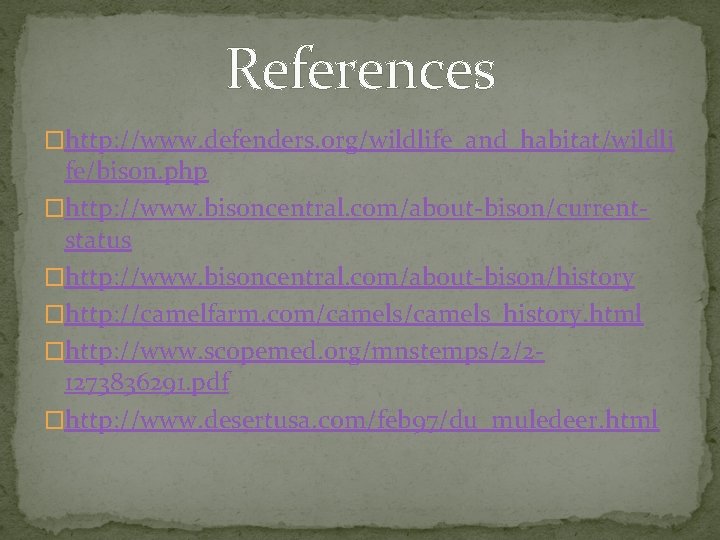 References

http://www.defenders.org/wildlife_and_habitat/wildlife/bison.php

http://www.bisoncentral.com/about-bison/current-status

http://www.bisoncentral.com/about-bison/history

http://camelfarm.com/camels/camels_history.html

http://www.scopemed.org/mnstemps/2/2-1273836291.pdf

http://www.desertusa.com/feb97/du_muledeer.html